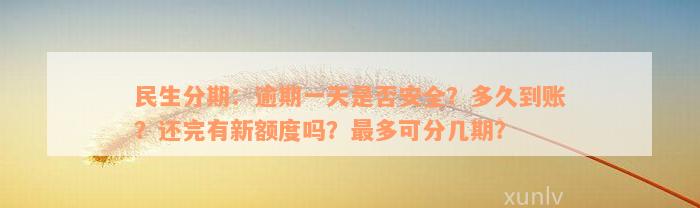 民生分期：逾期一天是否安全？多久到账？还完有新额度吗？最多可分几期？

xunlv